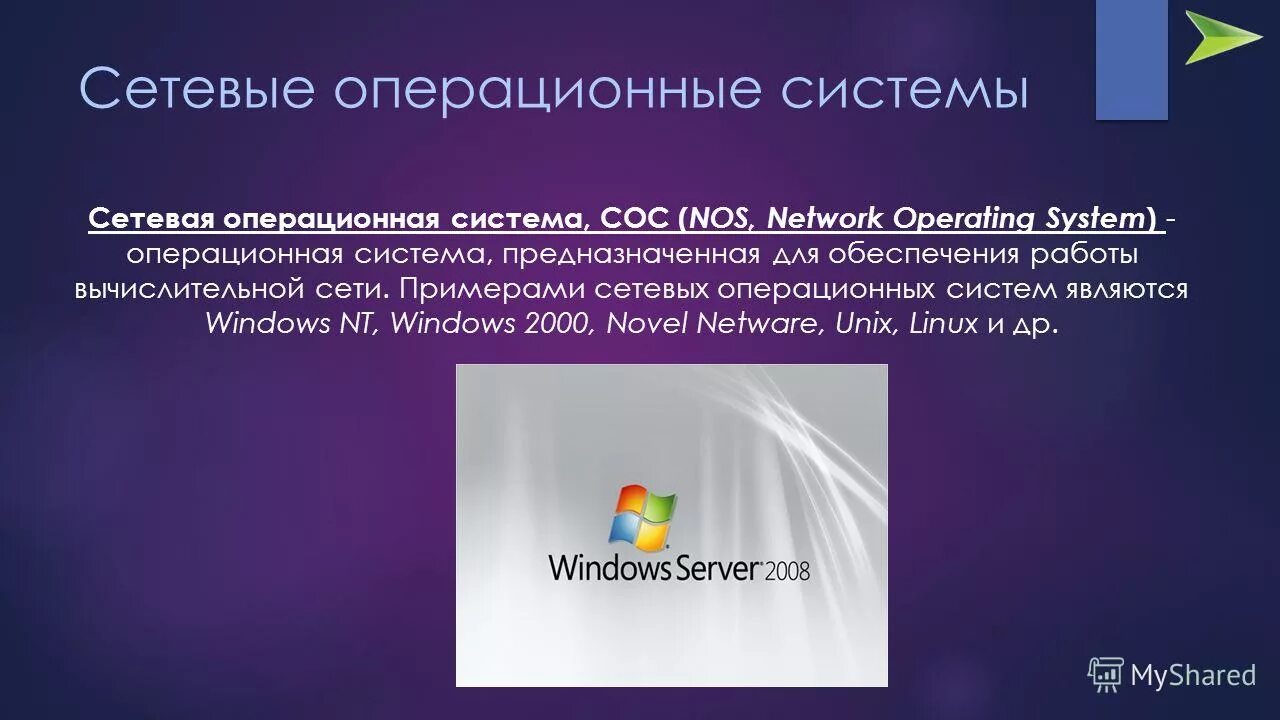 Сетевые операционные системы

Сетевая операционная система, СОС (NOS, Network Operating System) - операционная система, предназначенная для обеспечения работы вычислительной сети. Примерами сетевых операционных систем являются Windows NT, Windows 2000, Novel Netware, Unix, Linux и др.

Windows Server 2008

MyShared